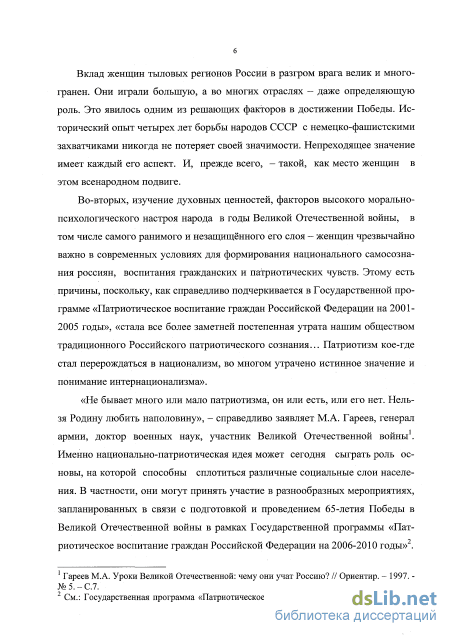 6

Вклад женщин тыловых регионов России в разгром врага велик и многогранен. Они играли большую, а во многих отраслях – даже определяющую роль. Это явилось одним из решающих факторов в достижении Победы. Исторический опыт четырех лет борьбы народов СССР с немецко-фашистскими захватчиками никогда не потеряет своей значимости. Непреходящее значение имеет каждый его аспект. И, прежде всего, – такой, как место женщин в этом всенародном подвиге.

Во-вторых, изучение духовных ценностей, факторов высокого морально-психологического настроя народа в годы Великой Отечественной войны, в том числе самого ранимого и незащищённого его слоя – женщин чрезвычайно важно в современных условиях для формирования национального самосознания россиян, воспитания гражданских и патриотических чувств. Этому есть причины, поскольку, как справедливо подчеркивается в Государственной программе «Патриотическое воспитание граждан Российской Федерации на 2001-2005 годы», «стала все более заметней постепенная утрата нашим обществом традиционного Российского патриотического сознания… Патриотизм кое-где стал перерождаться в национализм, во многом утрачено истинное значение и понимание интернационализма».

«Не бывает много или мало патриотизма, он или есть, или его нет. Нельзя Родину любить наполовину», – справедливо заявляет М.А. Гареев, генерал армии, доктор военных наук, участник Великой Отечественной войны$^1$. Именно национально-патриотическая идея может сегодня сыграть роль основы, на которой способны сплотиться различные социальные слои населения. В частности, они могут принять участие в разнообразных мероприятиях, запланированных в связи с подготовкой и проведением 65-летия Победы в Великой Отечественной войны в рамках Государственной программы «Патриотическое воспитание граждан Российской Федерации на 2006-2010 годы»$^2$.

$^1$ Гареев М.А. Уроки Великой Отечественной: чему они учат Россию? // Ориентир. – 1997. - № 5. – С.7.
$^2$ См.: Государственная программа «Патриотическое

dsLib.net
библиотека диссертаций